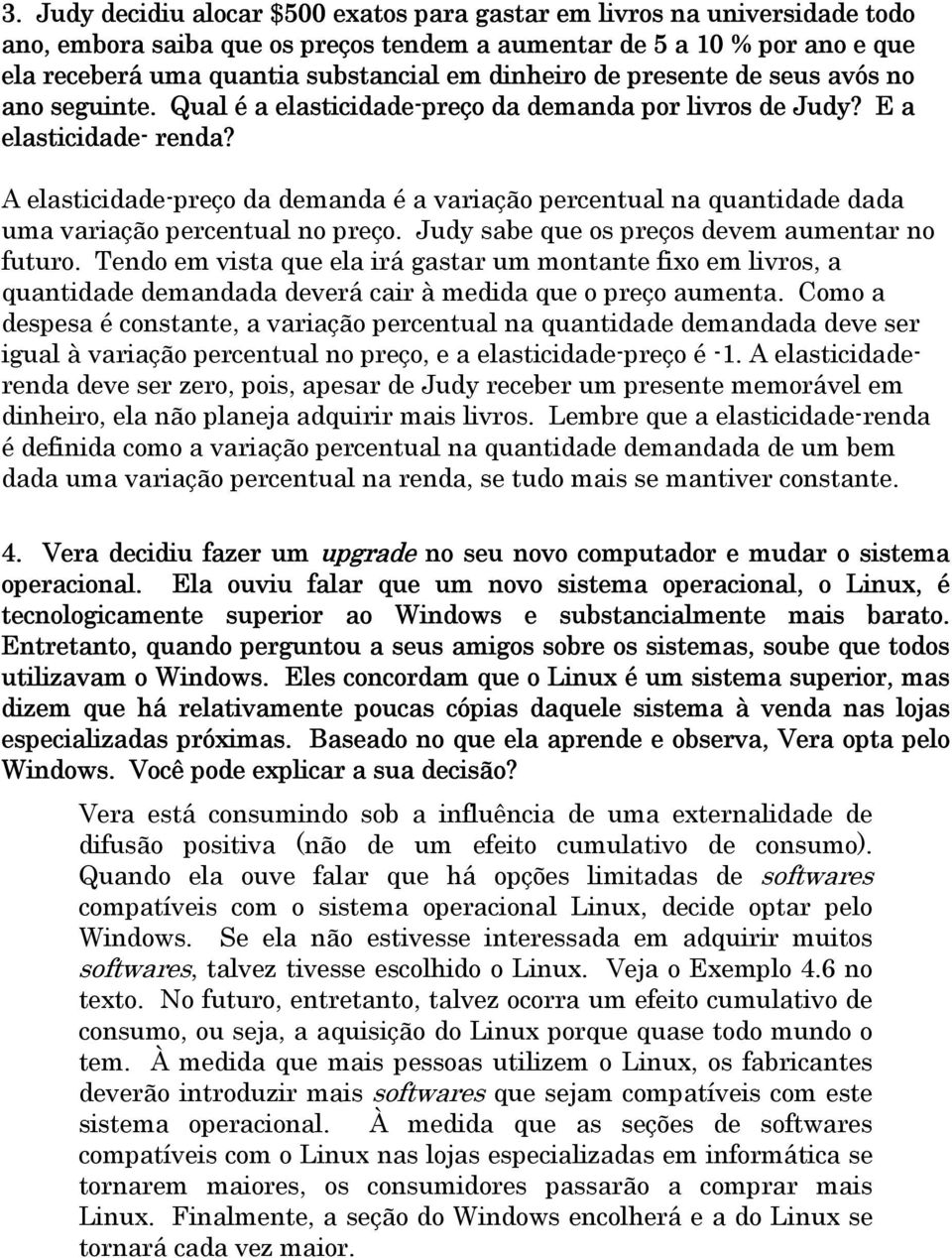 3. Judy decidiu alocar $500 exatos para gastar em livros na universidade todo ano, embora saiba que os preços tendem a aumentar de 5 a 10 % por ano e que ela receberá uma quantia substancial em dinheiro de presente de seus avós no ano seguinte. Qual é a elasticidade-preço da demanda por livros de Judy? E a elasticidade- renda?

A elasticidade-preço da demanda é a variação percentual na quantidade dada uma variação percentual no preço. Judy sabe que os preços devem aumentar no futuro. Tendo em vista que ela irá gastar um montante fixo em livros, a quantidade demandada deverá cair à medida que o preço aumenta. Como a despesa é constante, a variação percentual na quantidade demandada deve ser igual à variação percentual no preço, e a elasticidade-preço é -1. A elasticidade-renda deve ser zero, pois, apesar de Judy receber um presente memorável em dinheiro, ela não planeja adquirir mais livros. Lembre que a elasticidade-renda é definida como a variação percentual na quantidade demandada de um bem dada uma variação percentual na renda, se tudo mais se mantiver constante.

4. Vera decidiu fazer um upgrade no seu novo computador e mudar o sistema operacional. Ela ouviu falar que um novo sistema operacional, o Linux, é tecnologicamente superior ao Windows e substancialmente mais barato. Entretanto, quando perguntou a seus amigos sobre os sistemas, soube que todos utilizavam o Windows. Eles concordam que o Linux é um sistema superior, mas dizem que há relativamente poucas cópias daquele sistema à venda nas lojas especializadas próximas. Baseado no que ela aprende e observa, Vera opta pelo Windows. Você pode explicar a sua decisão?

Vera está consumindo sob a influência de uma externalidade de difusão positiva (não de um efeito cumulativo de consumo). Quando ela ouve falar que há opções limitadas de softwares compatíveis com o sistema operacional Linux, decide optar pelo Windows. Se ela não estivesse interessada em adquirir muitos softwares, talvez tivesse escolhido o Linux. Veja o Exemplo 4.6 no texto. No futuro, entretanto, talvez ocorra um efeito cumulativo de consumo, ou seja, a aquisição do Linux porque quase todo mundo o tem. À medida que mais pessoas utilizem o Linux, os fabricantes deverão introduzir mais softwares que sejam compatíveis com este sistema operacional. À medida que as seções de softwares compatíveis com o Linux nas lojas especializadas em informática se tornarem maiores, os consumidores passarão a comprar mais Linux. Finalmente, a seção do Windows encolherá e a do Linux se tornará cada vez maior.